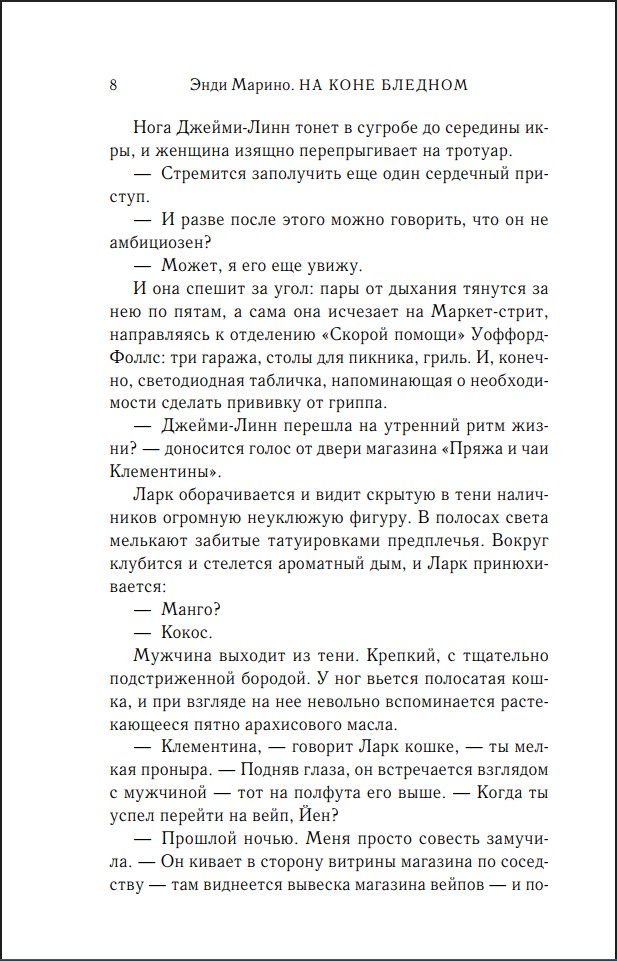 8 Энди Марино. НА КОНЕ БЛЕДНОМ

Нога Джейми-Линн тонет в сугробе до середины икры, и женщина изящно перепрыгивает на тротуар.

— Стремится заполучить еще один сердечный приступ.

— И разве после этого можно говорить, что он не амбициозен?

— Может, я его еще увижу.

И она спешит за угол: пары от дыхания тянутся за нею по пятам, а сама она исчезает на Маркет-стрит, направляясь к отделению «Скорой помощи» Уоффорд-Фоллс: три гаража, столы для пикника, гриль. И, конечно, светодиодная табличка, напоминающая о необходимости сделать прививку от гриппа.

— Джейми-Линн перешла на утренний ритм жизни? — доносится голос от двери магазина «Пряжа и чаи Клементины».

Ларк оборачивается и видит скрытую в тени наличников огромную неуклюжую фигуру. В полосах света мелькают забитые татуировками предплечья. Вокруг клубится и стелется ароматный дым, и Ларк принюхивается:

— Манго?

— Кокос.

Мужчина выходит из тени. Крепкий, с тщательно подстриженной бородой. У ног вьется полосатая кошка, и при взгляде на нее невольно вспоминается растекающееся пятно арахисового масла.

— Клементина, — говорит Ларк кошке, — ты мелкая проныра. — Подняв глаза, он встречается взглядом с мужчиной — тот на полфута его выше. — Когда ты успел перейти на вейп, Йен?

— Прошлой ночью. Меня просто совесть замучила. — Он кивает в сторону витрины магазина по соседству — там виднеется вывеска магазина вейпов — и по-